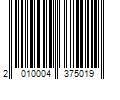 2 010004 375019